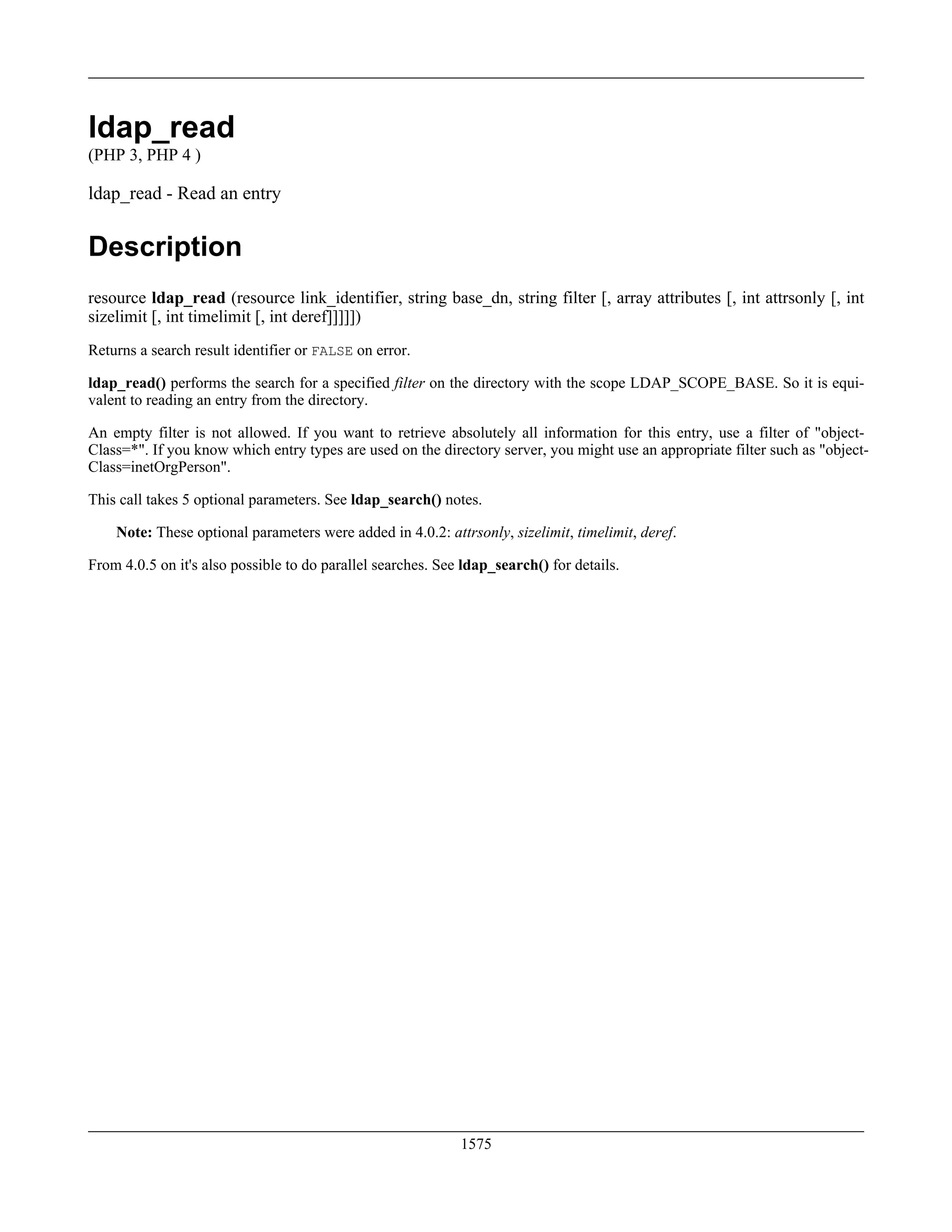 ldap_read
(PHP 3, PHP 4 )

ldap_read - Read an entry

Description

resource ldap_read (resource link_identifier, string base_dn, string filter [, array attributes [, int attrsonly [, int sizelimit [, int timelimit [, int deref]]]]])

Returns a search result identifier or FALSE on error.

ldap_read() performs the search for a specified filter on the directory with the scope LDAP_SCOPE_BASE. So it is equivalent to reading an entry from the directory.

An empty filter is not allowed. If you want to retrieve absolutely all information for this entry, use a filter of "objectClass=*". If you know which entry types are used on the directory server, you might use an appropriate filter such as "objectClass=inetOrgPerson".

This call takes 5 optional parameters. See ldap_search() notes.

Note: These optional parameters were added in 4.0.2: attrsonly, sizelimit, timelimit, deref.

From 4.0.5 on it's also possible to do parallel searches. See ldap_search() for details.

1575